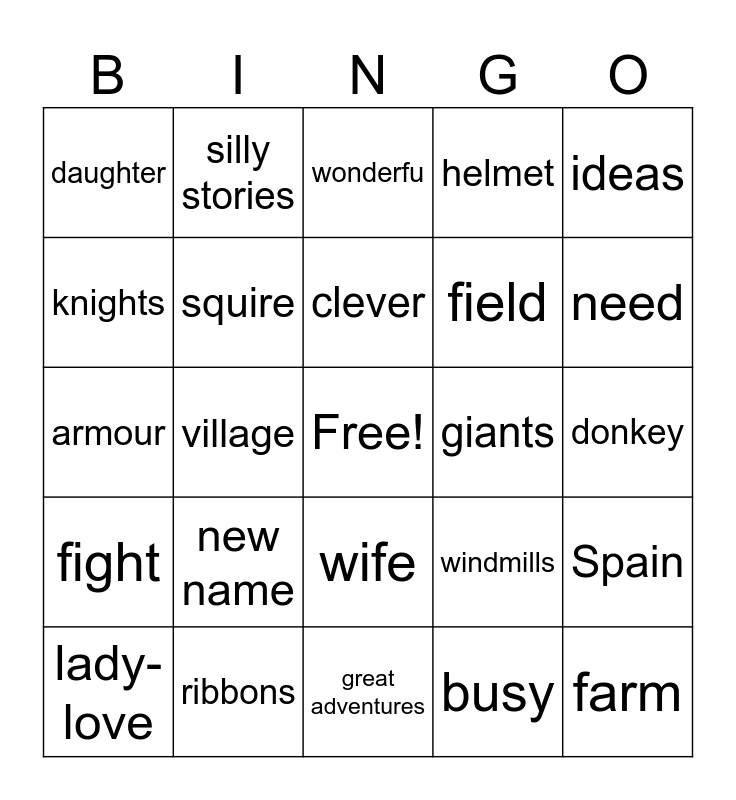 | B | I | N | G | O |
|---|---|---|---|---|
| daughter | silly stories | wonderfu | helmet | ideas |
| knights | squire | clever | field | need |
| armour | village | Free! | giants | donkey |
| fight | new name | wife | windmills | Spain |
| lady-love | ribbons | great adventures | busy | farm |